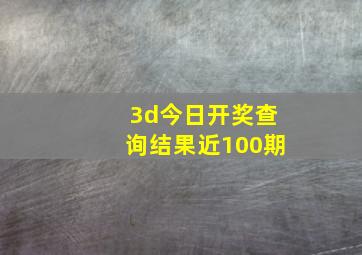 3d今日开奖查询结果近100期